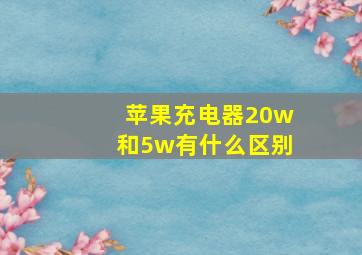 苹果充电器20w和5w有什么区别